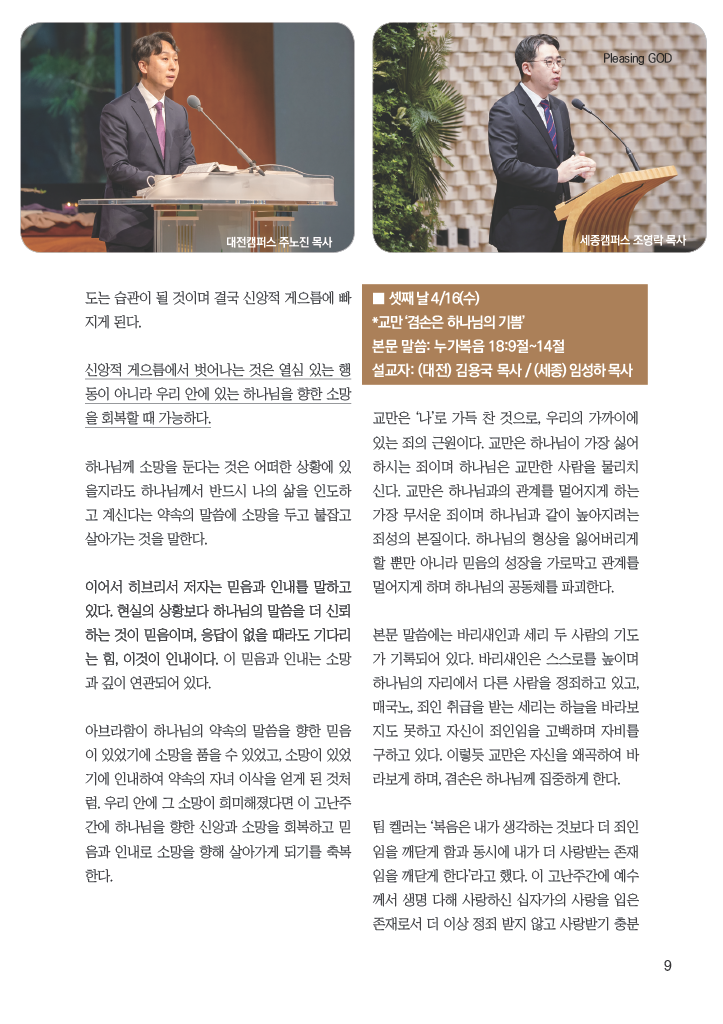 대전캠퍼스 주노진 목사

Pleasing GOD

세종캠퍼스 조영락 목사

도는 습관이 될 것이며 결국 신앙적 게으름에 빠지게 된다.

신앙적 게으름에서 벗어나는 것은 열심 있는 행동이 아니라 우리 안에 있는 하나님을 향한 소망을 회복할 때 가능하다.

하나님께 소망을 둔다는 것은 어떠한 상황에 있을지라도 하나님께서 반드시 나의 삶을 인도하고 계신다는 약속의 말씀에 소망을 두고 붙잡고 살아가는 것을 말한다.

이어서 히브리서 저자는 믿음과 인내를 말하고 있다. 현실의 상황보다 하나님의 말씀을 더 신뢰하는 것이 믿음이며, 응답이 없을 때라도 기다리는 힘, 이것이 인내이다. 이 믿음과 인내는 소망과 깊이 연관되어 있다.

아브라함이 하나님의 약속의 말씀을 향한 믿음이 있었기에 소망을 품을 수 있었고, 소망이 있었기에 인내하여 약속의 자녀 이삭을 얻게 된 것처럼, 우리 안에 그 소망이 희미해졌다면 이 고난주간에 하나님을 향한 신앙과 소망을 회복하고 믿음과 인내로 소망을 향해 살아가게 되기를 축복한다.

■ 셋째 날 4/16(수)
*교만 '겸손은 하나님의 기쁨'
본문 말씀: 누가복음 18:9절~14절
설교자: (대전) 김용국 목사 / (세종) 임성하 목사

교만은 '나'로 가득 찬 것으로, 우리의 가까이에 있는 죄의 근원이다. 교만은 하나님이 가장 싫어하시는 죄이며 하나님은 교만한 사람을 물리치신다. 교만은 하나님과의 관계를 멀어지게 하는 가장 무서운 죄이며 하나님과 같이 높아지려는 죄성의 본질이다. 하나님의 형상을 잃어버리게 할 뿐만 아니라 믿음의 성장을 가로막고 관계를 멀어지게 하며 하나님의 공동체를 파괴한다.

본문 말씀에는 바리새인과 세리 두 사람의 기도가 기록되어 있다. 바리새인은 스스로를 높이며 하나님의 자리에서 다른 사람을 정죄하고 있고, 매국노, 죄인 취급을 받는 세리는 하늘을 바라보지도 못하고 자신이 죄인임을 고백하며 자비를 구하고 있다. 이렇듯 교만은 자신을 왜곡하여 바라보게 하며, 겸손은 하나님께 집중하게 한다.

팀 켈러는 '복음은 내가 생각하는 것보다 더 죄인임을 깨닫게 함과 동시에 내가 더 사랑받는 존재임을 깨닫게 한다'라고 했다. 이 고난주간에 예수께서 생명 다해 사랑하신 십자가의 사랑을 입은 존재로서 더 이상 정죄 받지 않고 사랑받기 충분

9